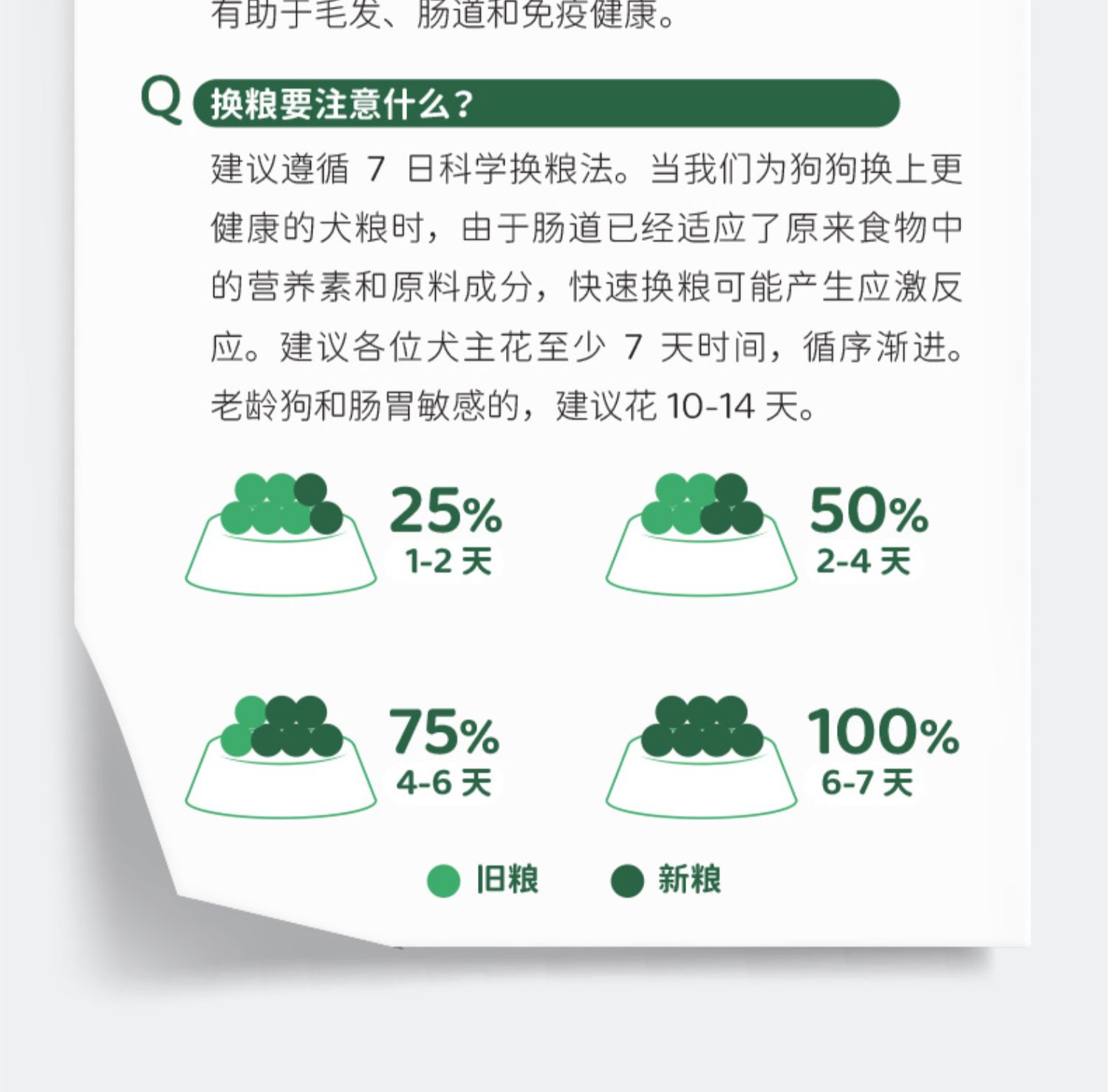 有助于毛发、肠道和免疫健康。

Q 换粮要注意什么？

建议遵循 7 日科学换粮法。当我们为狗狗换上更健康的犬粮时，由于肠道已经适应了原来食物中的营养素和原料成分，快速换粮可能产生应激反应。建议各位犬主花至少 7 天时间，循序渐进。老龄狗和肠胃敏感的，建议花 10-14 天。

25%
1-2 天

50%
2-4 天

75%
4-6 天

100%
6-7 天

旧粮 新粮